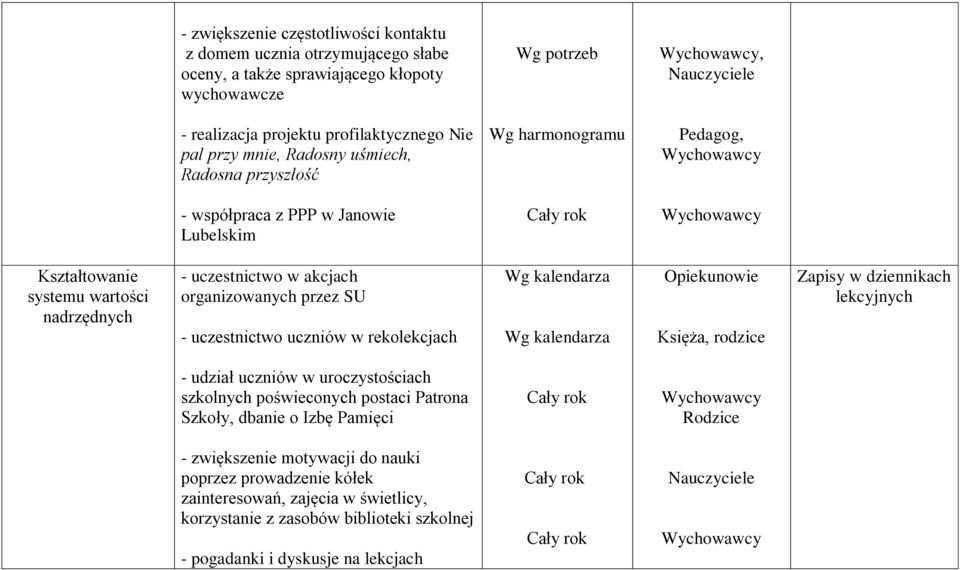 | | | | | |
|---|---|---|---|---|
| | - zwiększenie częstotliwości kontaktu z domem ucznia otrzymującego słabe oceny, a także sprawiającego kłopoty wychowawcze | Wg potrzeb | Wychowawcy, Nauczyciele | |
| | - realizacja projektu profilaktycznego Nie pal przy mnie, Radosny uśmiech, Radosna przyszłość | Wg harmonogramu | Pedagog, Wychowawcy | |
| | - współpraca z PPP w Janowie Lubelskim | Cały rok | Wychowawcy | |
| Kształtowanie systemu wartości nadrzędnych | - uczestnictwo w akcjach organizowanych przez SU | Wg kalendarza | Opiekunowie | Zapisy w dziennikach lekcyjnych |
| | - uczestnictwo uczniów w rekolekcjach | Wg kalendarza | Księża, rodzice | |
| | - udział uczniów w uroczystościach szkolnych poświeconych postaci Patrona Szkoły, dbanie o Izbę Pamięci | Cały rok | Wychowawcy Rodzice | |
| | - zwiększenie motywacji do nauki poprzez prowadzenie kółek zainteresowań, zajęcia w świetlicy, korzystanie z zasobów biblioteki szkolnej | Cały rok | Nauczyciele | |
| | - pogadanki i dyskusje na lekcjach | Cały rok | Wychowawcy | |